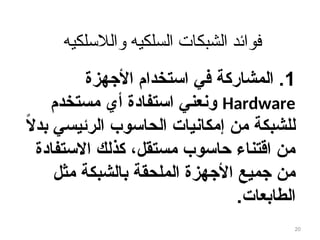 فوائد الشبكات السلكيه واللاسلكيه

1. المشاركة في استخدام الأجهزة Hardware ونعني استفادة أي مستخدم للشبكة من إمكانيات الحاسوب الرئيسي بدلاً من اقتناء حاسوب مستقل، كذلك الاستفادة من جميع الأجهزة الملحقة بالشبكة مثل الطابعات.

20